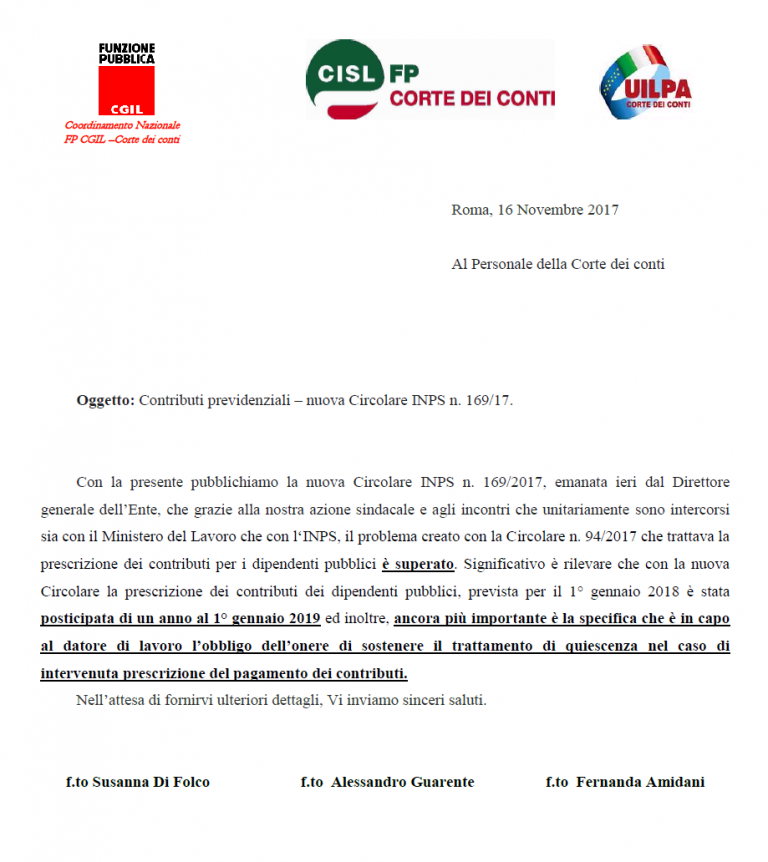 FUNZIONE PUBBLICA
CGIL
Coordinamento Nazionale
FP CGIL –Corte dei conti

CISL FP
CORTE DEI CONTI

UILPA
CORTE DEI CONTI

Roma, 16 Novembre 2017

Al Personale della Corte dei conti

Oggetto: Contributi previdenziali – nuova Circolare INPS n. 169/17.

Con la presente pubblichiamo la nuova Circolare INPS n. 169/2017, emanata ieri dal Direttore generale dell'Ente, che grazie alla nostra azione sindacale e agli incontri che unitariamente sono intercorsi sia con il Ministero del Lavoro che con l'INPS, il problema creato con la Circolare n. 94/2017 che trattava la prescrizione dei contributi per i dipendenti pubblici è superato. Significativo è rilevare che con la nuova Circolare la prescrizione dei contributi dei dipendenti pubblici, prevista per il 1° gennaio 2018 è stata posticipata di un anno al 1° gennaio 2019 ed inoltre, ancora più importante è la specifica che è in capo al datore di lavoro l'obbligo dell'onere di sostenere il trattamento di quiescenza nel caso di intervenuta prescrizione del pagamento dei contributi.

Nell'attesa di fornirvi ulteriori dettagli, Vi inviamo sinceri saluti.

f.to Susanna Di Folco

f.to Alessandro Guarente

f.to Fernanda Amidani